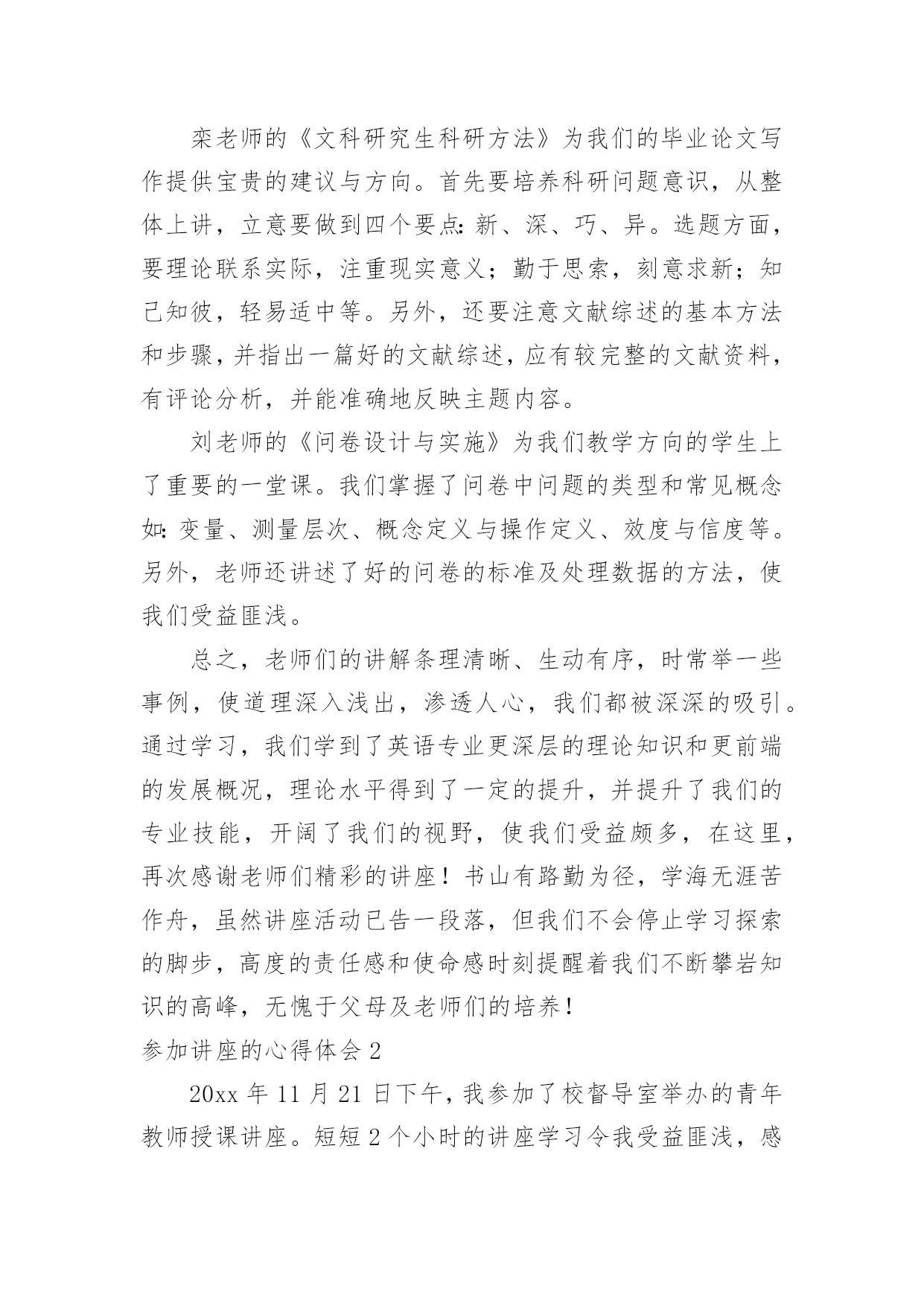 栾老师的《文科研究生科研方法》为我们的毕业论文写作提供宝贵的建议与方向。首先要培养科研问题意识，从整体上讲，立意要做到四个要点：新、深、巧、异。选题方面，要理论联系实际，注重现实意义；勤于思索，刻意求新；知己知彼，轻易适中等。另外，还要注意文献综述的基本方法和步骤，并指出一篇好的文献综述，应有较完整的文献资料，有评论分析，并能准确地反映主题内容。

刘老师的《问卷设计与实施》为我们教学方向的学生上了重要的一堂课。我们掌握了问卷中问题的类型和常见概念如：变量、测量层次、概念定义与操作定义、效度与信度等。另外，老师还讲述了好的问卷的标准及处理数据的方法，使我们受益匪浅。

总之，老师们的讲解条理清晰、生动有序，时常举一些事例，使道理深入浅出，渗透人心，我们都被深深的吸引。通过学习，我们学到了英语专业更深层的理论知识和更前端的发展概况，理论水平得到了一定的提升，并提升了我们的专业技能，开阔了我们的视野，使我们受益颇多，在这里，再次感谢老师们精彩的讲座！书山有路勤为径，学海无涯苦作舟，虽然讲座活动已告一段落，但我们不会停止学习探索的脚步，高度的责任感和使命感时刻提醒着我们不断攀岩知识的高峰，无愧于父母及老师们的培养！

参加讲座的心得体会 2

20xx 年 11 月 21 日下午，我参加了校督导室举办的青年教师授课讲座。短短 2 个小时的讲座学习令我受益匪浅，感